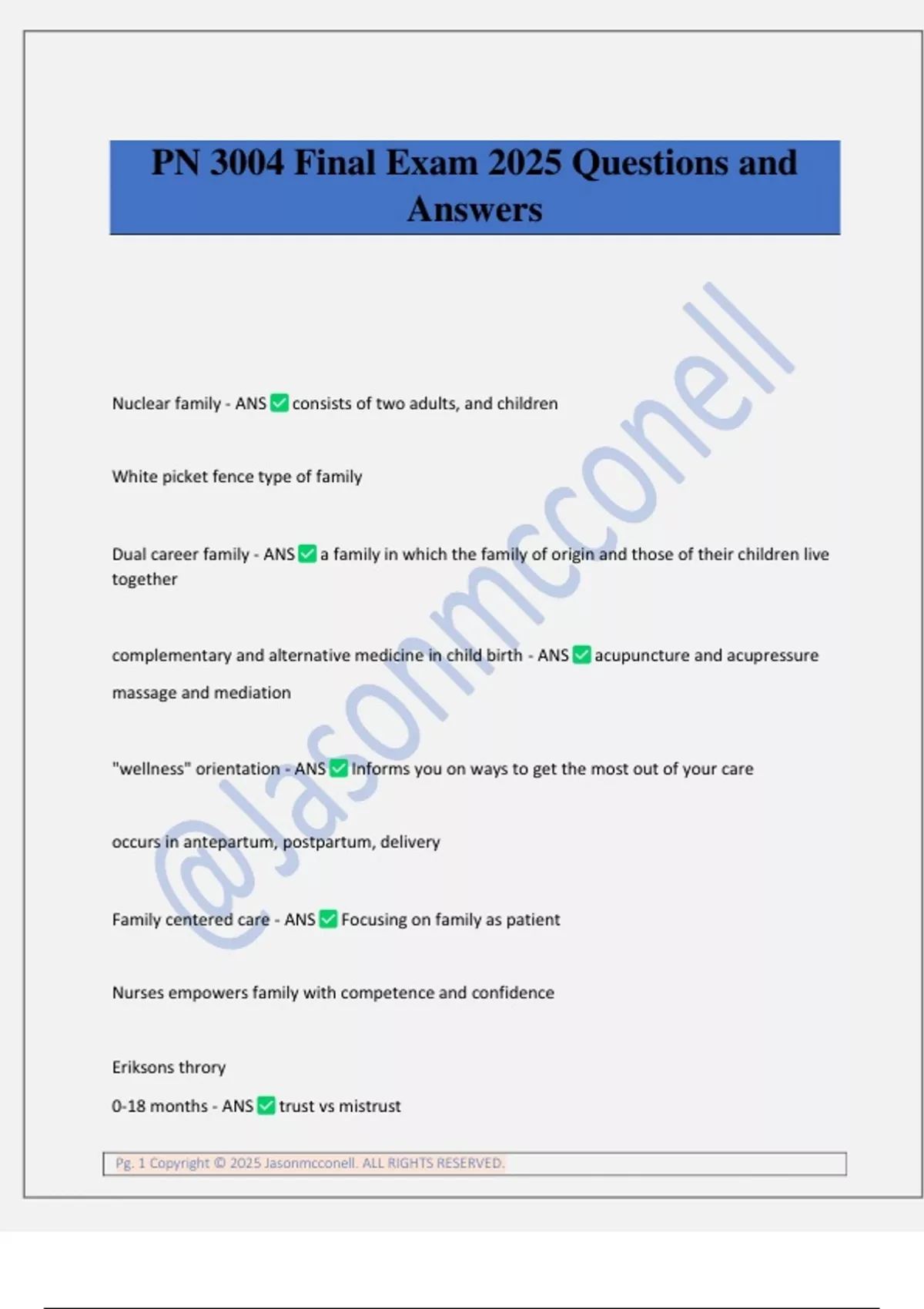 PN 3004 Final Exam 2025 Questions and Answers

@Jasonmcconell

Nuclear family - ANS ✅ consists of two adults, and children

White picket fence type of family

Dual career family - ANS ✅ a family in which the family of origin and those of their children live together

complementary and alternative medicine in child birth - ANS ✅ acupuncture and acupressure

massage and mediation

"wellness" orientation - ANS ✅ Informs you on ways to get the most out of your care

occurs in antepartum, postpartum, delivery

Family centered care - ANS ✅ Focusing on family as patient

Nurses empowers family with competence and confidence

Eriksons throry

0-18 months - ANS ✅ trust vs mistrust

Pg. 1 Copyright © 2025 Jasonmcconell. ALL RIGHTS RESERVED.